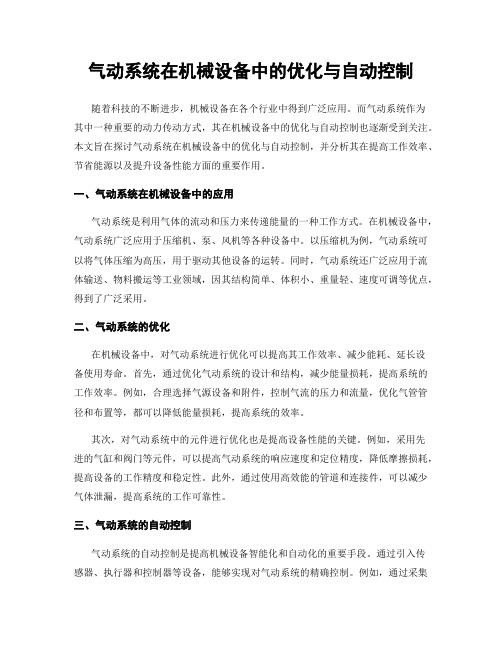 气动系统在机械设备中的优化与自动控制

随着科技的不断进步，机械设备在各个行业中得到广泛应用。而气动系统作为其中一种重要的动力传动方式，其在机械设备中的优化与自动控制也逐渐受到关注。本文旨在探讨气动系统在机械设备中的优化与自动控制，并分析其在提高工作效率、节省能源以及提升设备性能方面的重要作用。

一、气动系统在机械设备中的应用

气动系统是利用气体的流动和压力来传递能量的一种工作方式。在机械设备中，气动系统广泛应用于压缩机、泵、风机等各种设备中。以压缩机为例，气动系统可以将气体压缩为高压，用于驱动其他设备的运转。同时，气动系统还广泛应用于流体输送、物料搬运等工业领域，因其结构简单、体积小、重量轻、速度可调等优点，得到了广泛采用。

二、气动系统的优化

在机械设备中，对气动系统进行优化可以提高其工作效率、减少能耗、延长设备使用寿命。首先，通过优化气动系统的设计和结构，减少能量损耗，提高系统的工作效率。例如，合理选择气源设备和附件，控制气流的压力和流量，优化气管管径和布置等，都可以降低能量损耗，提高系统的效率。

其次，对气动系统中的元件进行优化也是提高设备性能的关键。例如，采用先进的气缸和阀门等元件，可以提高气动系统的响应速度和定位精度，降低摩擦损耗，提高设备的工作精度和稳定性。此外，通过使用高效能的管道和连接件，可以减少气体泄漏，提高系统的工作可靠性。

三、气动系统的自动控制

气动系统的自动控制是提高机械设备智能化和自动化的重要手段。通过引入传感器、执行器和控制器等设备，能够实现对气动系统的精确控制。例如，通过采集